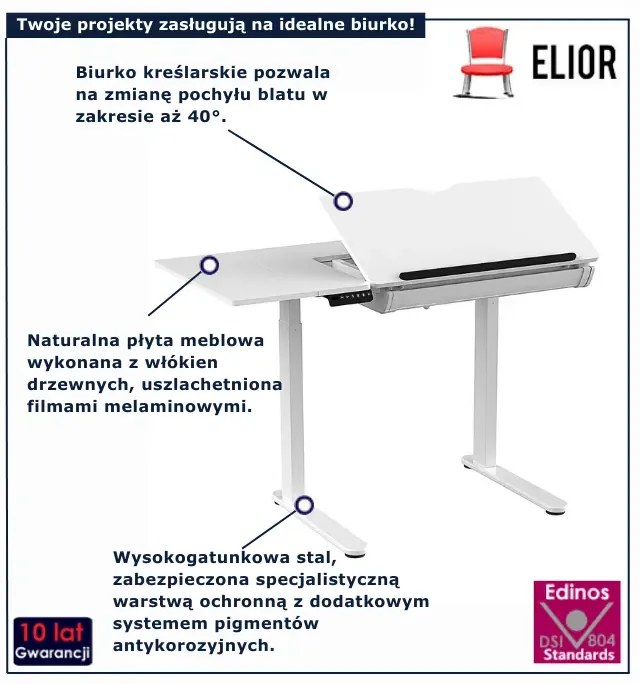 Twoje projekty zasługują na idealne biurko!

ELIOR

Biurko kreślarskie pozwala na zmianę pochyłu blatu w zakresie aż 40°.

Naturalna płyta meblowa wykonana z włókien drzewnych, uszlachetniona filmami melaminowymi.

Wysokogatunkowa stal, zabezpieczona specjalistyczną warstwą ochronną z dodatkowym systemem pigmentów antykorozyjnych.

10 lat
Gwarancji

Edinos
DSI 804
Standards